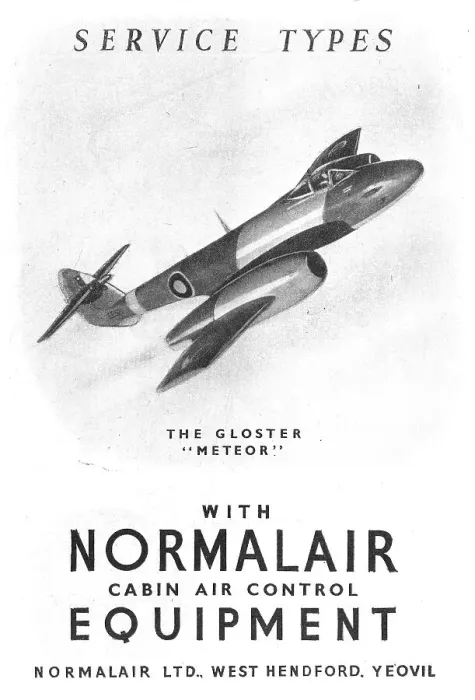 SERVICE TYPES

THE GLOSTER
"METEOR"

WITH
NORMALAIR
CABIN AIR CONTROL
EQUIPMENT

NORMALAIR LTD., WEST HENDFORD, YEOVIL